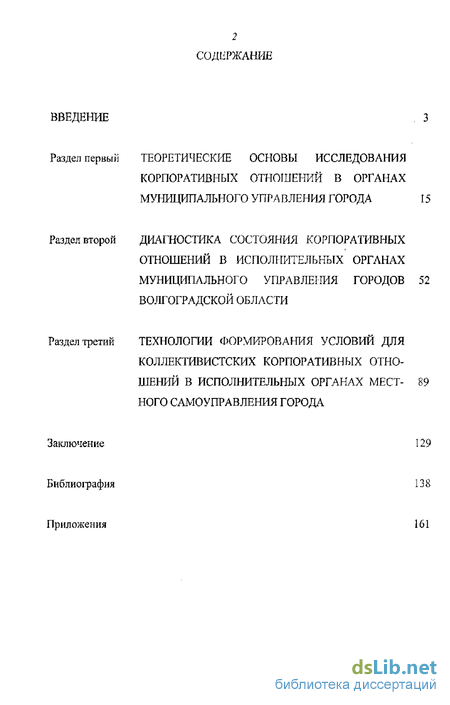 2

СОДЕРЖАНИЕ

ВВЕДЕНИЕ 3

Раздел первый ТЕОРЕТИЧЕСКИЕ ОСНОВЫ ИССЛЕДОВАНИЯ КОРПОРАТИВНЫХ ОТНОШЕНИЙ В ОРГАНАХ МУНИЦИПАЛЬНОГО УПРАВЛЕНИЯ ГОРОДА 15

Раздел второй ДИАГНОСТИКА СОСТОЯНИЯ КОРПОРАТИВНЫХ ОТНОШЕНИЙ В ИСПОЛНИТЕЛЬНЫХ ОРГАНАХ МУНИЦИПАЛЬНОГО УПРАВЛЕНИЯ ГОРОДОВ ВОЛГОГРАДСКОЙ ОБЛАСТИ 52

Раздел третий ТЕХНОЛОГИИ ФОРМИРОВАНИЯ УСЛОВИЙ ДЛЯ КОЛЛЕКТИВИСТСКИХ КОРПОРАТИВНЫХ ОТНОШЕНИЙ В ИСПОЛНИТЕЛЬНЫХ ОРГАНАХ МЕСТНОГО САМОУПРАВЛЕНИЯ ГОРОДА 89

Заключение 129

Библиография 138

Приложения 161

dsLib.net
библиотека диссертаций